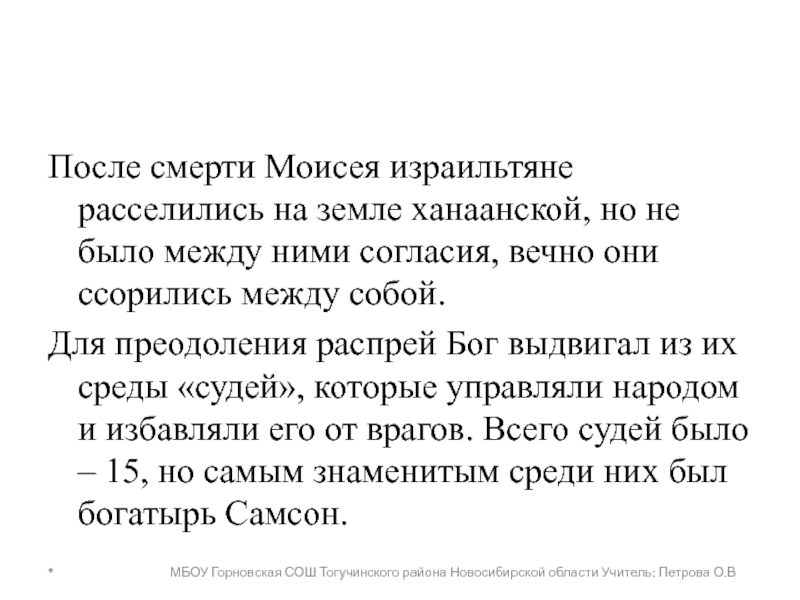 После смерти Моисея израильтяне расселились на земле ханаанской, но не было между ними согласия, вечно они ссорились между собой.

Для преодоления распрей Бог выдвигал из их среды «судей», которые управляли народом и избавляли его от врагов. Всего судей было – 15, но самым знаменитым среди них был богатырь Самсон.

*

МБОУ Горновская СОШ Тогучинского района Новосибирской области Учитель: Петрова О.В